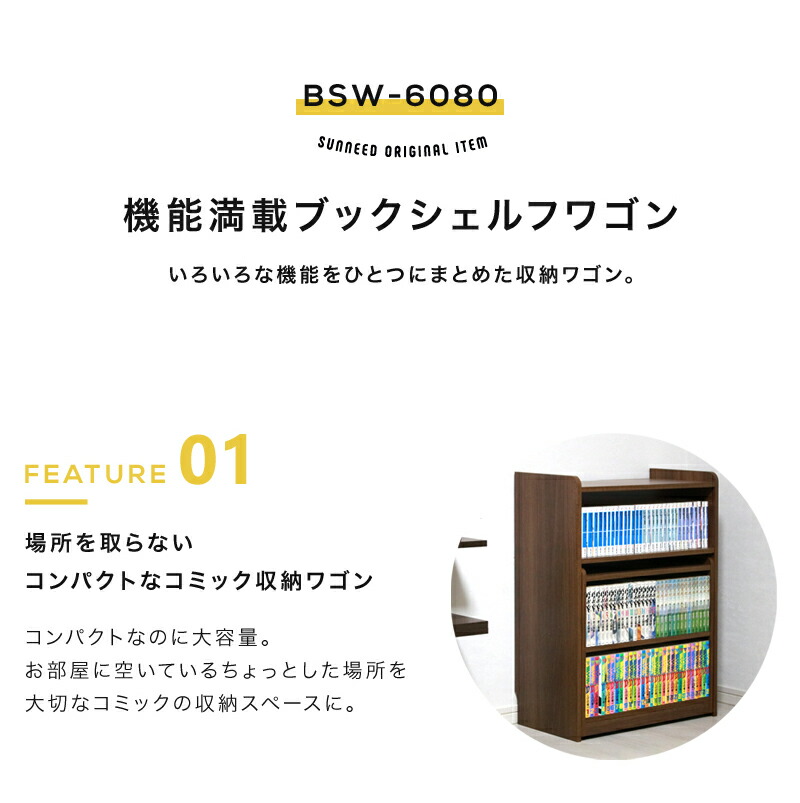 BSW-6080

SUNNEED ORIGINAL ITEM

機能満載ブックシェルフワゴン

いろいろな機能をひとつにまとめた収納ワゴン。

FEATURE 01

場所を取らない
コンパクトなコミック収納ワゴン

コンパクトなのに大容量。
お部屋に空いているちょっとした場所を
大切なコミックの収納スペースに。